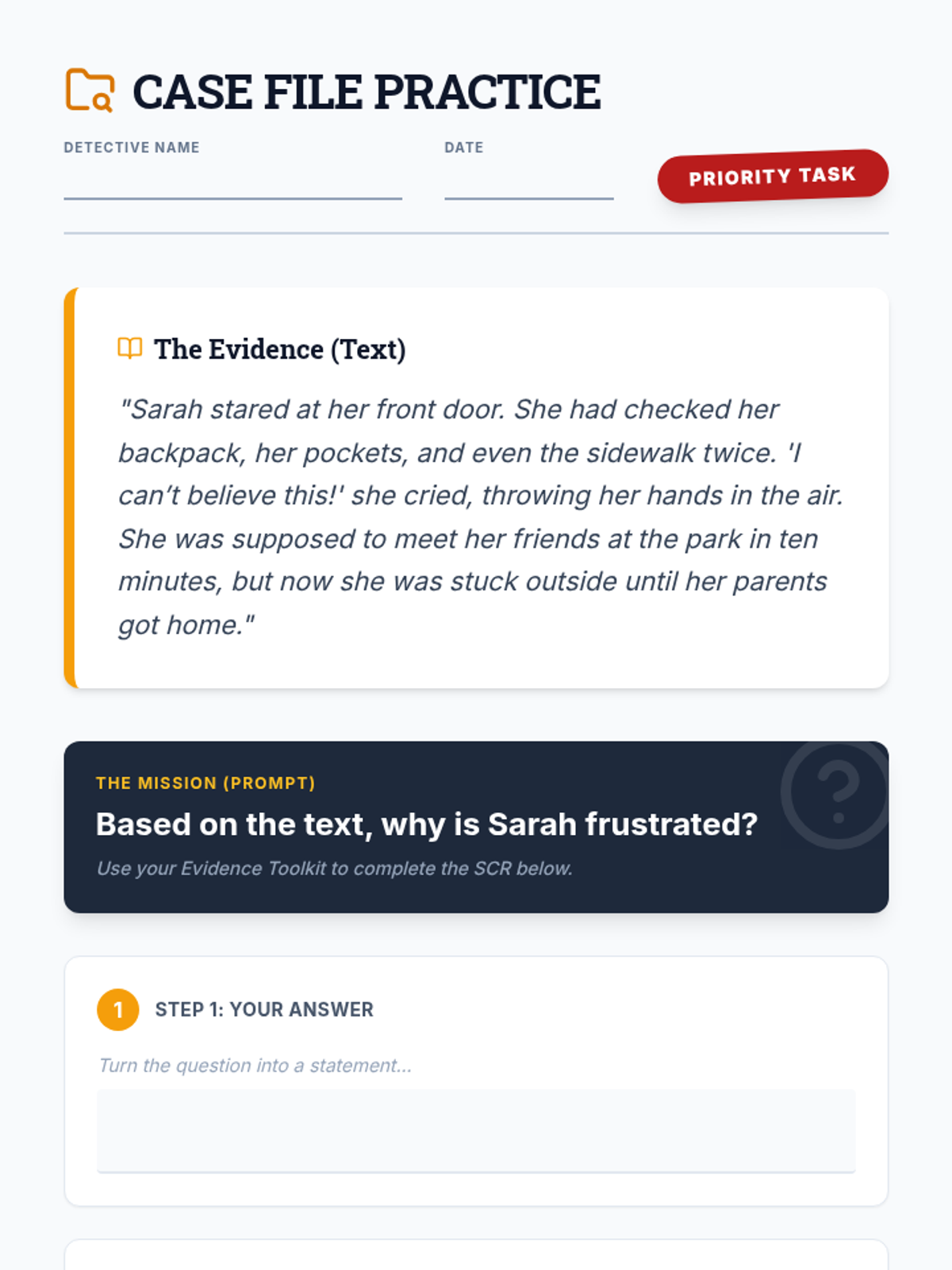 CASE FILE PRACTICE

DETECTIVE NAME

DATE

PRIORITY TASK

The Evidence (Text)

"Sarah stared at her front door. She had checked her backpack, her pockets, and even the sidewalk twice. 'I can't believe this!' she cried, throwing her hands in the air. She was supposed to meet her friends at the park in ten minutes, but now she was stuck outside until her parents got home."

THE MISSION (PROMPT)

Based on the text, why is Sarah frustrated?

Use your Evidence Toolkit to complete the SCR below.

1 STEP 1: YOUR ANSWER

Turn the question into a statement...